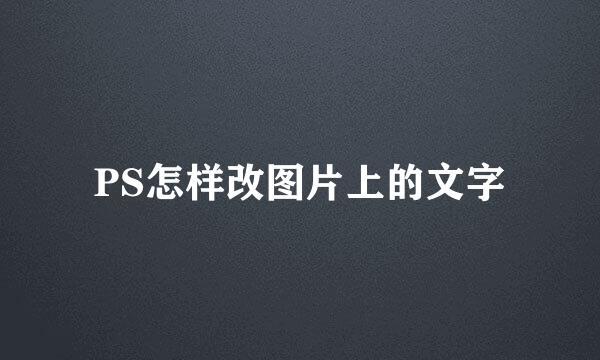 PS怎样改图片上的文字